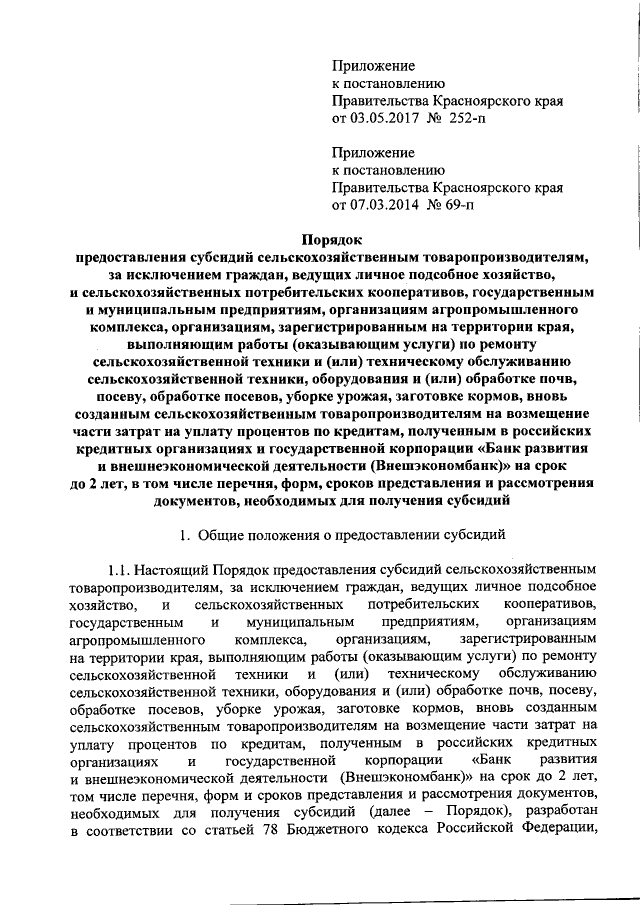 Приложение
к постановлению
Правительства Красноярского края
от 03.05.2017 № 252-п

Приложение
к постановлению
Правительства Красноярского края
от 07.03.2014 № 69-п

Порядок
предоставления субсидий сельскохозяйственным товаропроизводителям, за исключением граждан, ведущих личное подсобное хозяйство, и сельскохозяйственных потребительских кооперативов, государственным и муниципальным предприятиям, организациям агропромышленного комплекса, организациям, зарегистрированным на территории края, выполняющим работы (оказывающим услуги) по ремонту сельскохозяйственной техники и (или) техническому обслуживанию сельскохозяйственной техники, оборудования и (или) обработке почв, посеву, обработке посевов, уборке урожая, заготовке кормов, вновь созданным сельскохозяйственным товаропроизводителям на возмещение части затрат на уплату процентов по кредитам, полученным в российских кредитных организациях и государственной корпорации «Банк развития и внешнеэкономической деятельности (Внешэкономбанк)» на срок до 2 лет, в том числе перечня, форм, сроков представления и рассмотрения документов, необходимых для получения субсидий

1. Общие положения о предоставлении субсидий

1.1. Настоящий Порядок предоставления субсидий сельскохозяйственным товаропроизводителям, за исключением граждан, ведущих личное подсобное хозяйство, и сельскохозяйственных потребительских кооперативов, государственным и муниципальным предприятиям, организациям агропромышленного комплекса, организациям, зарегистрированным на территории края, выполняющим работы (оказывающим услуги) по ремонту сельскохозяйственной техники и (или) техническому обслуживанию сельскохозяйственной техники, оборудования и (или) обработке почв, посеву, обработке посевов, уборке урожая, заготовке кормов, вновь созданным сельскохозяйственным товаропроизводителям на возмещение части затрат на уплату процентов по кредитам, полученным в российских кредитных организациях и государственной корпорации «Банк развития и внешнеэкономической деятельности (Внешэкономбанк)» на срок до 2 лет, том числе перечня, форм и сроков представления и рассмотрения документов, необходимых для получения субсидий (далее – Порядок), разработан в соответствии со статьей 78 Бюджетного кодекса Российской Федерации,